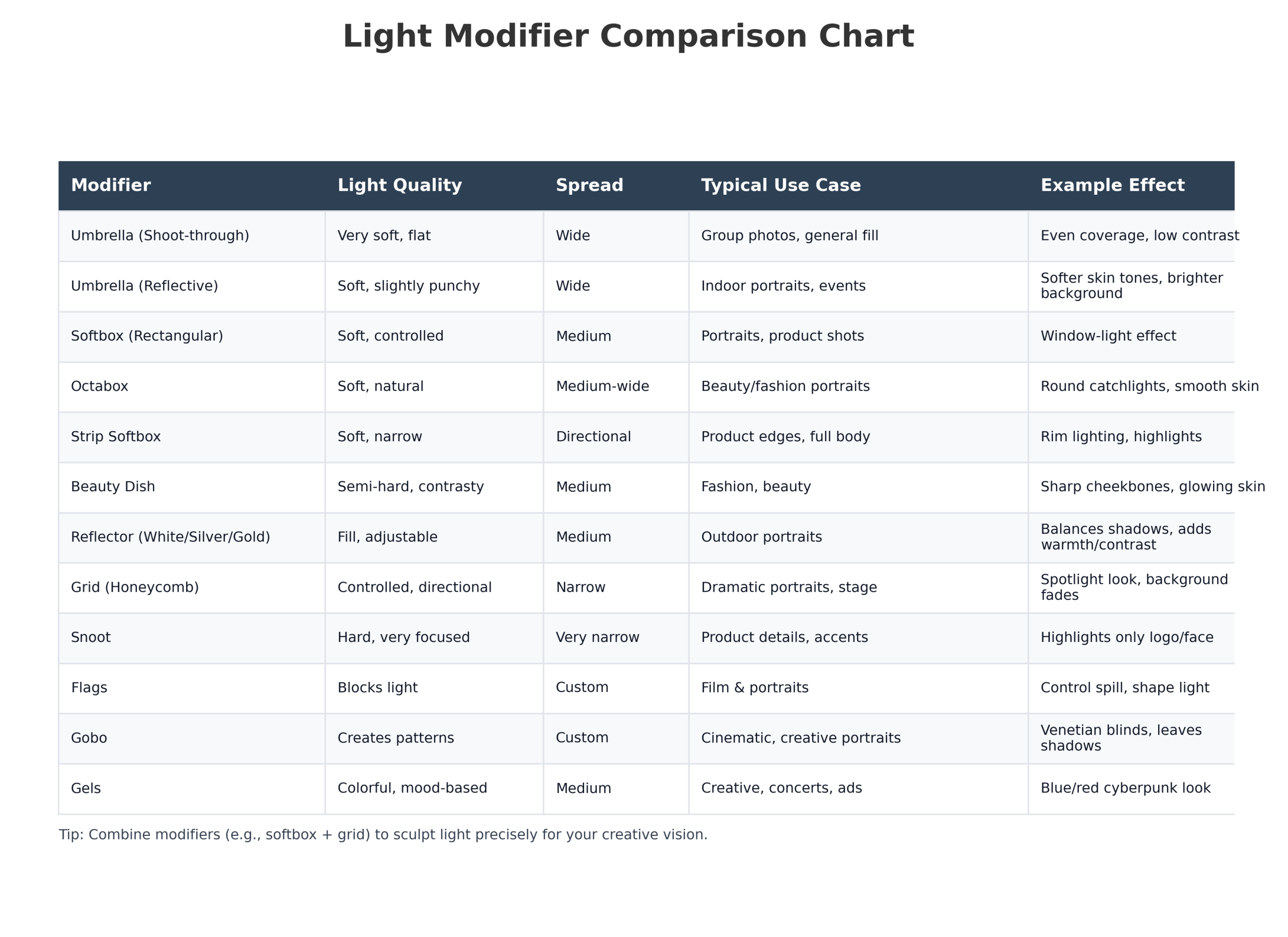 Light Modifier Comparison Chart

| Modifier | Light Quality | Spread | Typical Use Case | Example Effect |
|---|---|---|---|---|
| Umbrella (Shoot-through) | Very soft, flat | Wide | Group photos, general fill | Even coverage, low contrast |
| Umbrella (Reflective) | Soft, slightly punchy | Wide | Indoor portraits, events | Softer skin tones, brighter background |
| Softbox (Rectangular) | Soft, controlled | Medium | Portraits, product shots | Window-light effect |
| Octabox | Soft, natural | Medium-wide | Beauty/fashion portraits | Round catchlights, smooth skin |
| Strip Softbox | Soft, narrow | Directional | Product edges, full body | Rim lighting, highlights |
| Beauty Dish | Semi-hard, contrasty | Medium | Fashion, beauty | Sharp cheekbones, glowing skin |
| Reflector (White/Silver/Gold) | Fill, adjustable | Medium | Outdoor portraits | Balances shadows, adds warmth/contrast |
| Grid (Honeycomb) | Controlled, directional | Narrow | Dramatic portraits, stage | Spotlight look, background fades |
| Snoot | Hard, very focused | Very narrow | Product details, accents | Highlights only logo/face |
| Flags | Blocks light | Custom | Film & portraits | Control spill, shape light |
| Gobo | Creates patterns | Custom | Cinematic, creative portraits | Venetian blinds, leaves shadows |
| Gels | Colorful, mood-based | Medium | Creative, concerts, ads | Blue/red cyberpunk look |

Tip: Combine modifiers (e.g., softbox + grid) to sculpt light precisely for your creative vision.